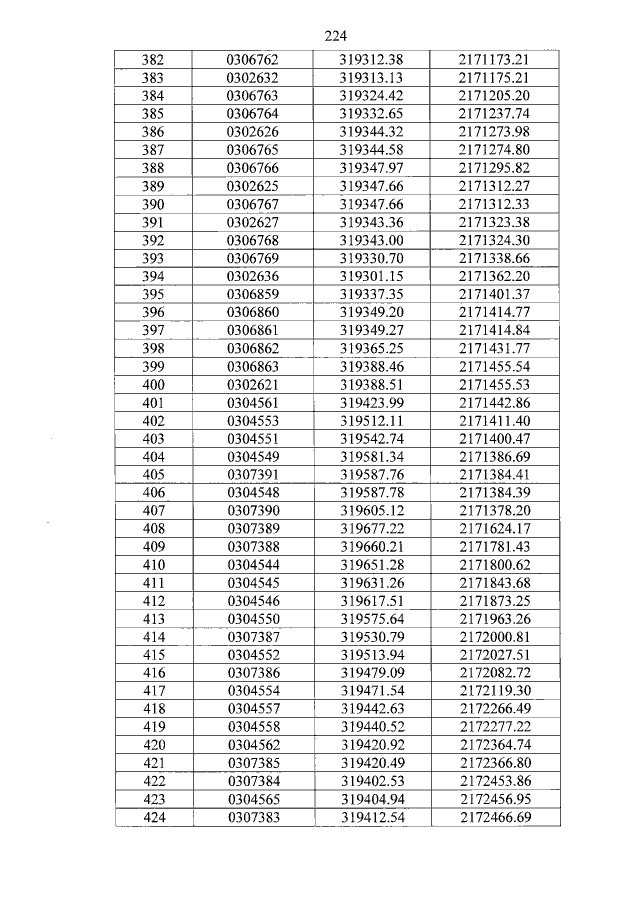 224

| 382 | 0306762 | 319312.38 | 2171173.21 |
|---|---|---|---|
| 383 | 0302632 | 319313.13 | 2171175.21 |
| 384 | 0306763 | 319324.42 | 2171205.20 |
| 385 | 0306764 | 319332.65 | 2171237.74 |
| 386 | 0302626 | 319344.32 | 2171273.98 |
| 387 | 0306765 | 319344.58 | 2171274.80 |
| 388 | 0306766 | 319347.97 | 2171295.82 |
| 389 | 0302625 | 319347.66 | 2171312.27 |
| 390 | 0306767 | 319347.66 | 2171312.33 |
| 391 | 0302627 | 319343.36 | 2171323.38 |
| 392 | 0306768 | 319343.00 | 2171324.30 |
| 393 | 0306769 | 319330.70 | 2171338.66 |
| 394 | 0302636 | 319301.15 | 2171362.20 |
| 395 | 0306859 | 319337.35 | 2171401.37 |
| 396 | 0306860 | 319349.20 | 2171414.77 |
| 397 | 0306861 | 319349.27 | 2171414.84 |
| 398 | 0306862 | 319365.25 | 2171431.77 |
| 399 | 0306863 | 319388.46 | 2171455.54 |
| 400 | 0302621 | 319388.51 | 2171455.53 |
| 401 | 0304561 | 319423.99 | 2171442.86 |
| 402 | 0304553 | 319512.11 | 2171411.40 |
| 403 | 0304551 | 319542.74 | 2171400.47 |
| 404 | 0304549 | 319581.34 | 2171386.69 |
| 405 | 0307391 | 319587.76 | 2171384.41 |
| 406 | 0304548 | 319587.78 | 2171384.39 |
| 407 | 0307390 | 319605.12 | 2171378.20 |
| 408 | 0307389 | 319677.22 | 2171624.17 |
| 409 | 0307388 | 319660.21 | 2171781.43 |
| 410 | 0304544 | 319651.28 | 2171800.62 |
| 411 | 0304545 | 319631.26 | 2171843.68 |
| 412 | 0304546 | 319617.51 | 2171873.25 |
| 413 | 0304550 | 319575.64 | 2171963.26 |
| 414 | 0307387 | 319530.79 | 2172000.81 |
| 415 | 0304552 | 319513.94 | 2172027.51 |
| 416 | 0307386 | 319479.09 | 2172082.72 |
| 417 | 0304554 | 319471.54 | 2172119.30 |
| 418 | 0304557 | 319442.63 | 2172266.49 |
| 419 | 0304558 | 319440.52 | 2172277.22 |
| 420 | 0304562 | 319420.92 | 2172364.74 |
| 421 | 0307385 | 319420.49 | 2172366.80 |
| 422 | 0307384 | 319402.53 | 2172453.86 |
| 423 | 0304565 | 319404.94 | 2172456.95 |
| 424 | 0307383 | 319412.54 | 2172466.69 |